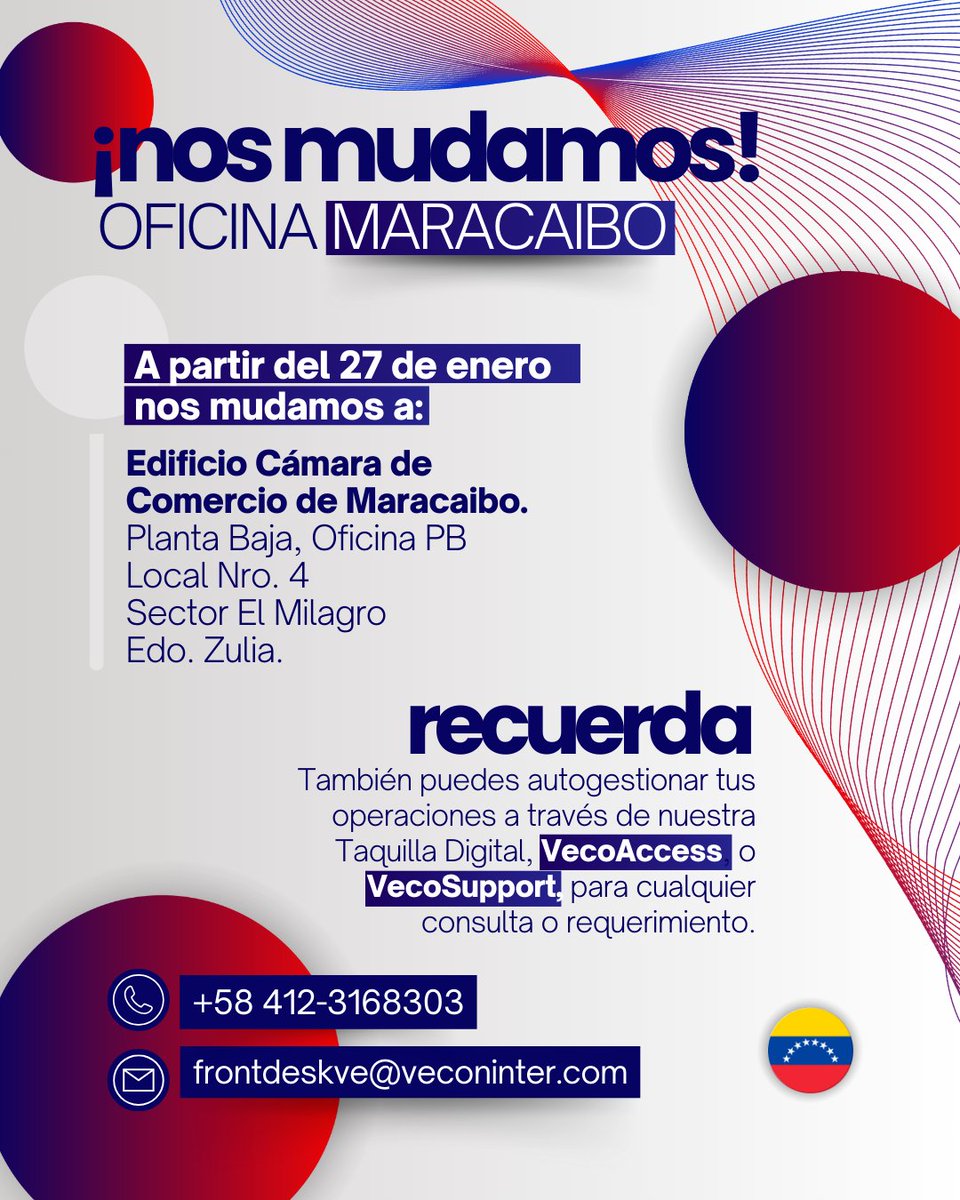 ¡nos mudamos!
OFICINA MARACAIBO

A partir del 27 de enero nos mudamos a:

Edificio Cámara de Comercio de Maracaibo.
Planta Baja, Oficina PB
Local Nro. 4
Sector El Milagro
Edo. Zulia.

recuerda

También puedes autogestionar tus operaciones a través de nuestra Taquilla Digital, VecoAccess o VecoSupport, para cualquier consulta o requerimiento.

+58 412-3168303

frontdeskve@veconinter.com